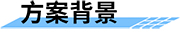 方案背景